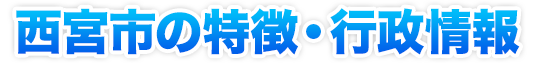 西宮市の特徴・行政情報